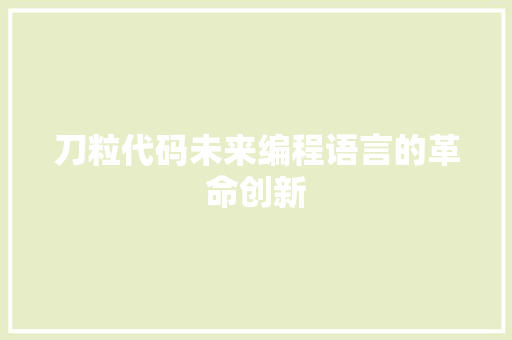 刀粒代码未来编程语言的革命创新